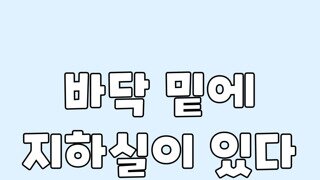 바닥 밑에
지하실이 있다